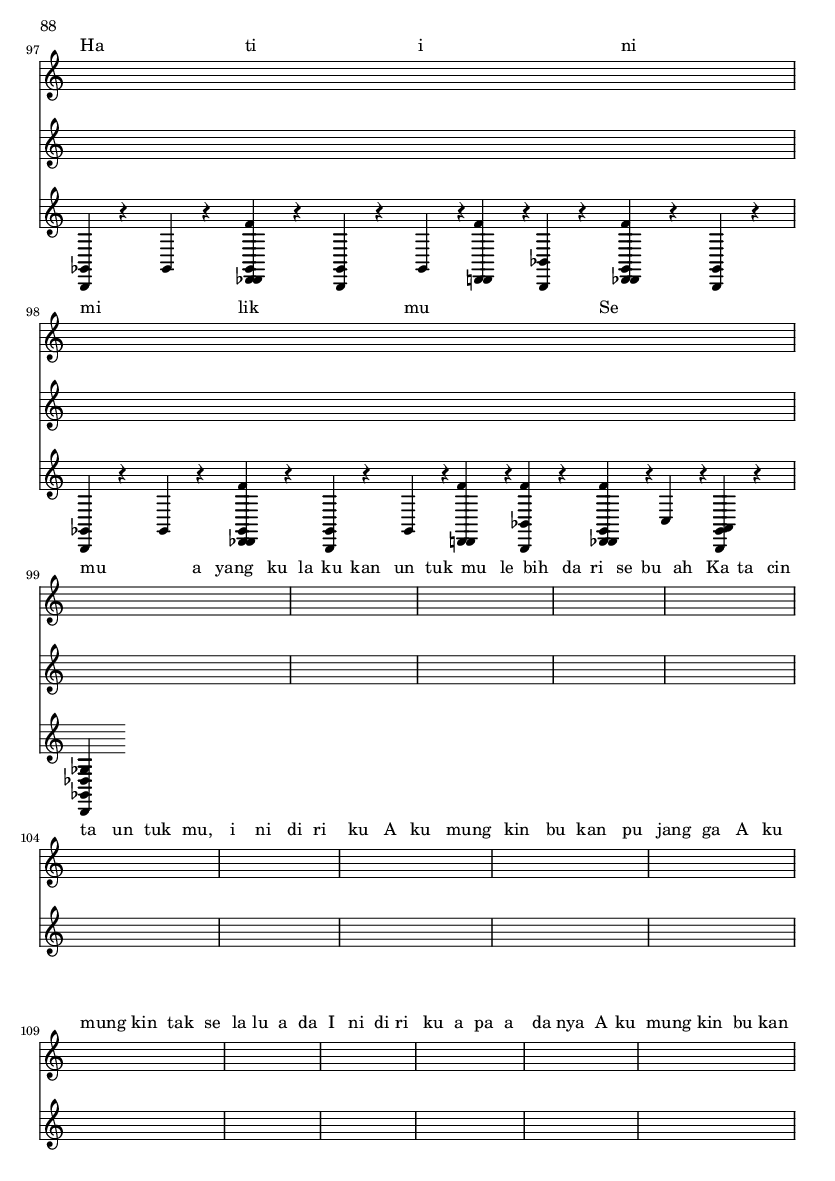 88

97

Ha ti i ni

98

mi lik mu Se

99

mu a yang ku la ku kan un tuk mu le bih da ri se bu ah Ka ta cin

104

ta un tuk mu, i ni di ri ku A ku mung kin bu kan pu jang ga A ku

109

mung kin tak se la lu a da I ni di ri ku a pa a da nya A ku mung kin bu kan